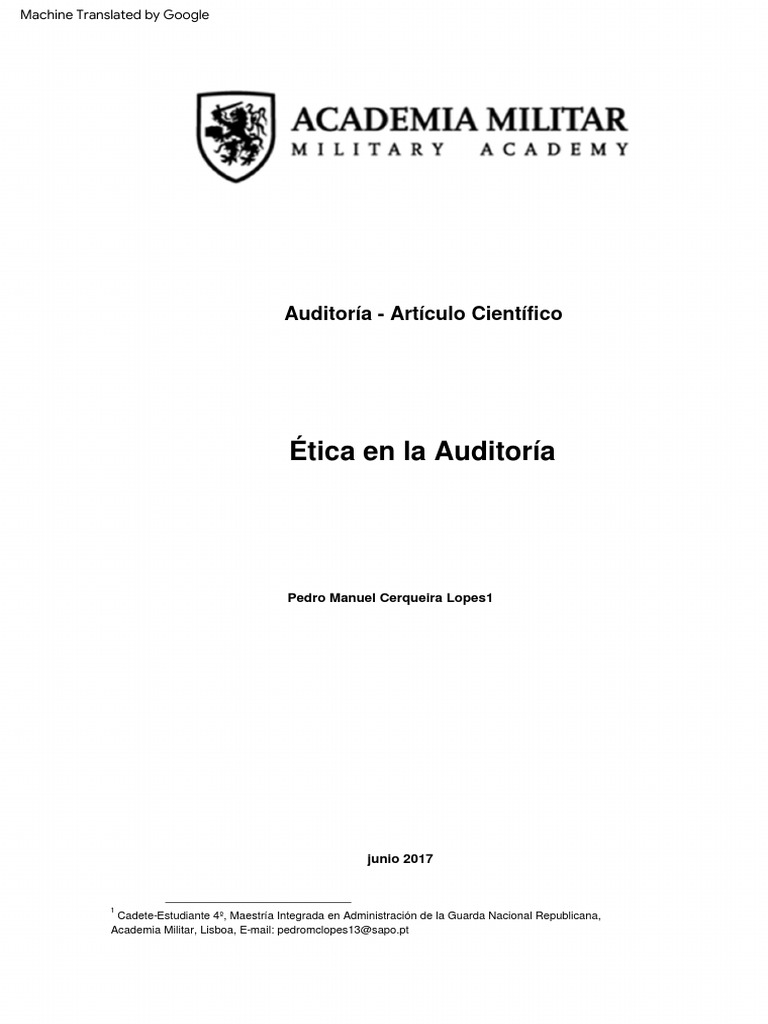 Machine Translated by Google

ACADEMIA MILITAR
MILITARY ACADEMY

Auditoría - Artículo Científico

Ética en la Auditoría

Pedro Manuel Cerqueira Lopes1

junio 2017

$^1$ Cadete-Estudiante 4º, Maestría Integrada en Administración de la Guarda Nacional Republicana, Academia Militar, Lisboa, E-mail: pedromclopes13@sapo.pt